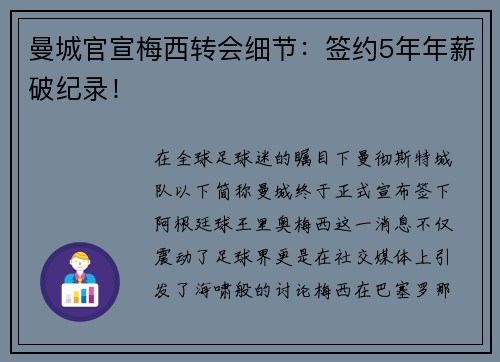 曼城官宣梅西转会细节：签约5年年薪破纪录！

在全球足球迷的瞩目下曼彻斯特城队以下简称曼城终于正式宣布签下阿根廷球王里奥梅西这一消息不仅震动了足球界更是在社交媒体上引发了海啸般的讨论梅西在巴塞罗那